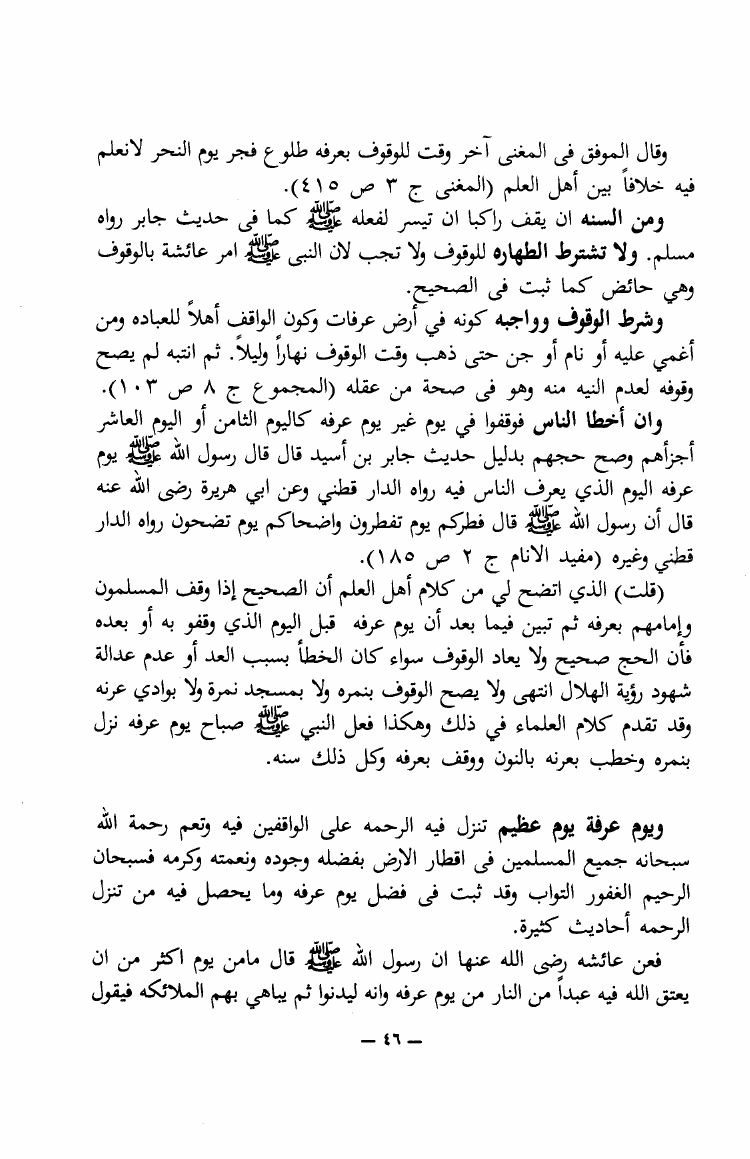 وقال الموفق فى المغنى آخر وقت للوقوف بعرفه طلوع فجر يوم النحر لانعلم فيه خلافاً بين أهل العلم (المغنى ج ٣ ص ٤١٥).

ومن السنه ان يقف راكبا ان تيسر لفعله ﷺ كما فى حديث جابر رواه مسلم. ولا تشترط الطهاره للوقوف ولا تجب لان النبى ﷺ امر عائشة بالوقوف وهي حائض كما ثبت فى الصحيح.

وشرط الوقوف وواجبه كونه في أرض عرفات وكون الواقف أهلاً للعباده ومن أغمي عليه أو نام أو جن حتى ذهب وقت الوقوف نهاراً وليلاً. ثم انتبه لم يصح وقوفه لعدم النيه منه وهو فى صحة من عقله (المجموع ج ٨ ص ١٠٣).

وان أخطا الناس فوقفوا في يوم غير يوم عرفه كاليوم الثامن أو اليوم العاشر أجزأهم وصح حجهم بدليل حديث جابر بن أسيد قال قال رسول الله ﷺ يوم عرفه اليوم الذي يعرف الناس فيه رواه الدار قطني وعن ابي هريرة رضى الله عنه قال أن رسول الله ﷺ قال فطركم يوم تفطرون واضحاكم يوم تضحون رواه الدار قطني وغيره (مفيد الانام ج ٢ ص ١٨٥).

(قلت) الذي اتضح لي من كلام أهل العلم أن الصحيح إذا وقف المسلمون وإمامهم بعرفه ثم تبين فيما بعد أن يوم عرفه قبل اليوم الذي وقفو به أو بعده فأن الحج صحيح ولا يعاد الوقوف سواء كان الخطأ بسبب العد أو عدم عدالة شهود رؤية الهلال انتهى ولا يصح الوقوف بنمره ولا بمسجد نمرة ولا بوادي عرنه وقد تقدم كلام العلماء في ذلك وهكذا فعل النبي ﷺ صباح يوم عرفه نزل بنمره وخطب بعرنه بالنون ووقف بعرفه وكل ذلك سنه.

ويوم عرفة يوم عظيم تنزل فيه الرحمه على الواقفين فيه وتعم رحمة الله سبحانه جميع المسلمين فى اقطار الارض بفضله وجوده ونعمته وكرمه فسبحان الرحيم الغفور التواب وقد ثبت فى فضل يوم عرفه وما يحصل فيه من تنزل الرحمه أحاديث كثيرة.

فعن عائشه رضى الله عنها ان رسول الله ﷺ قال مامن يوم اكثر من ان يعتق الله فيه عبداً من النار من يوم عرفه وانه ليدنوا ثم يباهي بهم الملائكه فيقول

— ٤٦ —